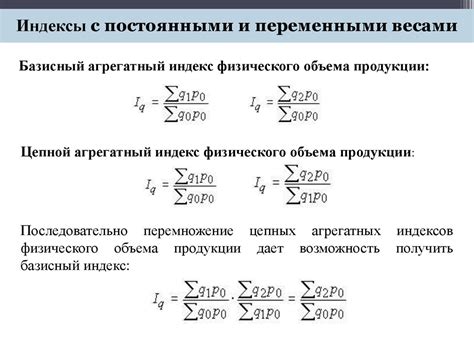 Индексы с постоянными и переменными весами

Базисный агрегатный индекс физического объема продукции:

$I_q = \frac{\sum q_1 p_0}{\sum q_0 p_0}$ $I_q = \frac{\sum q_2 p_0}{\sum q_0 p_0}$

Цепной агрегатный индекс физического объема продукции:

$I_q = \frac{\sum q_1 p_0}{\sum q_0 p_0}$ $I_q = \frac{\sum q_2 p_0}{\sum q_1 p_0}$

Последовательно перемножение цепных агрегатных индексов физического объема продукции дает возможность получить базисный индекс:

$I_q = \frac{\sum q_1 p_0}{\sum q_0 p_0} \cdot \frac{\sum q_2 p_0}{\sum q_1 p_0} = \frac{\sum q_2 p_0}{\sum q_0 p_0}$